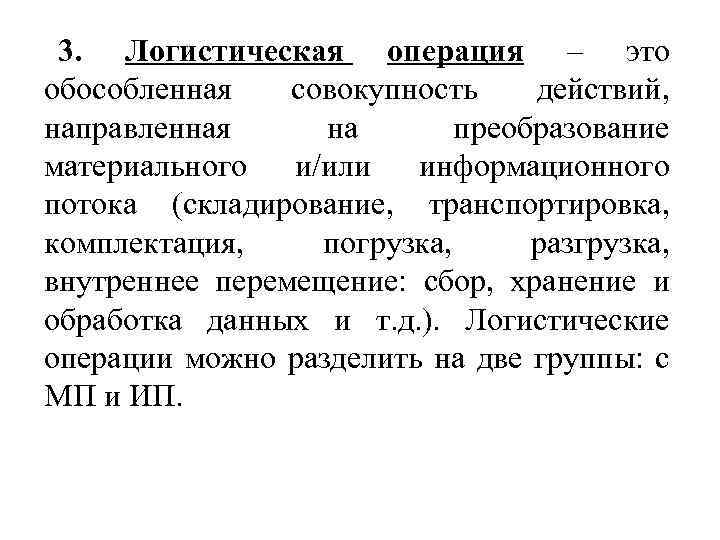 3. Логистическая операция – это обособленная совокупность действий, направленная на преобразование материального и/или информационного потока (складирование, транспортировка, комплектация, погрузка, разгрузка, внутреннее перемещение: сбор, хранение и обработка данных и т.д.). Логистические операции можно разделить на две группы: с МП и ИП.